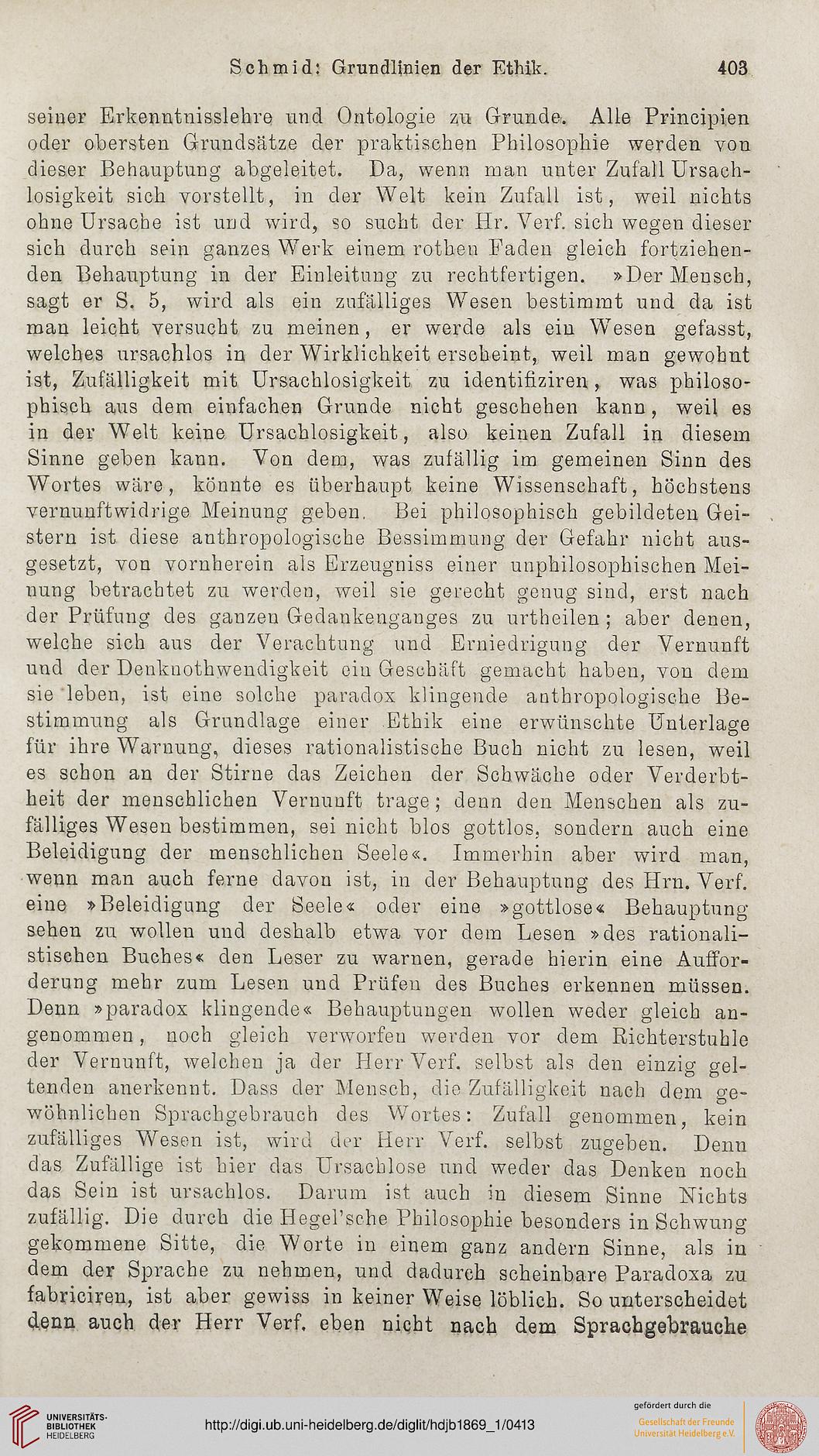 Schmid: Grundlinien der Ethik. 403

seiner Erkenntnisslehre und Ontologie zu Grunde. Alle Principien oder obersten Grundsätze der praktischen Philosophie werden von dieser Behauptung abgeleitet. Da, wenn man unter Zufall Ursachlosigkeit sich vorstellt, in der Welt kein Zufall ist, weil nichts ohne Ursache ist und wird, so sucht der Hr. Verf. sich wegen dieser sich durch sein ganzes Werk einem rothen Faden gleich fortziehenden Behauptung in der Einleitung zu rechtfertigen. »Der Mensch, sagt er S. 5, wird als ein zufälliges Wesen bestimmt und da ist man leicht versucht zu meinen, er werde als ein Wesen gefasst, welches ursachlos in der Wirklichkeit erscheint, weil man gewohnt ist, Zufälligkeit mit Ursachlosigkeit zu identifiziren, was philosophisch aus dem einfachen Grunde nicht geschehen kann, weil es in der Welt keine Ursachlosigkeit, also keinen Zufall in diesem Sinne geben kann. Von dem, was zufällig im gemeinen Sinn des Wortes wäre, könnte es überhaupt keine Wissenschaft, höchstens vernunftwidrige Meinung geben. Bei philosophisch gebildeten Geistern ist diese anthropologische Bessimmung der Gefahr nicht ausgesetzt, von vornherein als Erzeugniss einer unphilosophischen Meinung betrachtet zu werden, weil sie gerecht genug sind, erst nach der Prüfung des ganzen Gedankenganges zu urtheilen; aber denen, welche sich aus der Verachtung und Erniedrigung der Vernunft und der Denknothwendigkeit ein Geschäft gemacht haben, von dem sie leben, ist eine solche paradox klingende anthropologische Bestimmung als Grundlage einer Ethik eine erwünschte Unterlage für ihre Warnung, dieses rationalistische Buch nicht zu lesen, weil es schon an der Stirne das Zeichen der Schwäche oder Verderbtheit der menschlichen Vernunft trage; denn den Menschen als zufälliges Wesen bestimmen, sei nicht blos gottlos, sondern auch eine Beleidigung der menschlichen Seele«. Immerhin aber wird man, wenn man auch ferne davon ist, in der Behauptung des Hrn. Verf. eine »Beleidigung der Seele« oder eine »gottlose« Behauptung sehen zu wollen und deshalb etwa vor dem Lesen »des rationalistischen Buches« den Leser zu warnen, gerade hierin eine Aufforderung mehr zum Lesen und Prüfen des Buches erkennen müssen. Denn »paradox klingende« Behauptungen wollen weder gleich angenommen, noch gleich verworfen werden vor dem Richterstuhle der Vernunft, welchen ja der Herr Verf. selbst als den einzig geltenden anerkennt. Dass der Mensch, die Zufälligkeit nach dem gewöhnlichen Sprachgebrauch des Wortes: Zufall genommen, kein zufälliges Wesen ist, wird der Herr Verf. selbst zugeben. Denn das Zufällige ist hier das Ursachlose und weder das Denken noch das Sein ist ursachlos. Darum ist auch in diesem Sinne Nichts zufällig. Die durch die Hegel'sche Philosophie besonders in Schwung gekommene Sitte, die Worte in einem ganz andern Sinne, als in dem der Sprache zu nehmen, und dadurch scheinbare Paradoxa zu fabriciren, ist aber gewiss in keiner Weise löblich. So unterscheidet denn auch der Herr Verf. eben nicht nach dem Sprachgebrauche

UNIVERSITÄTS-BIBLIOTHEK HEIDELBERG
http://digi.ub.uni-heidelberg.de/diglit/hdjb1869_1/0413
gefördert durch die Gesellschaft der Freunde Universität Heidelberg e.V.